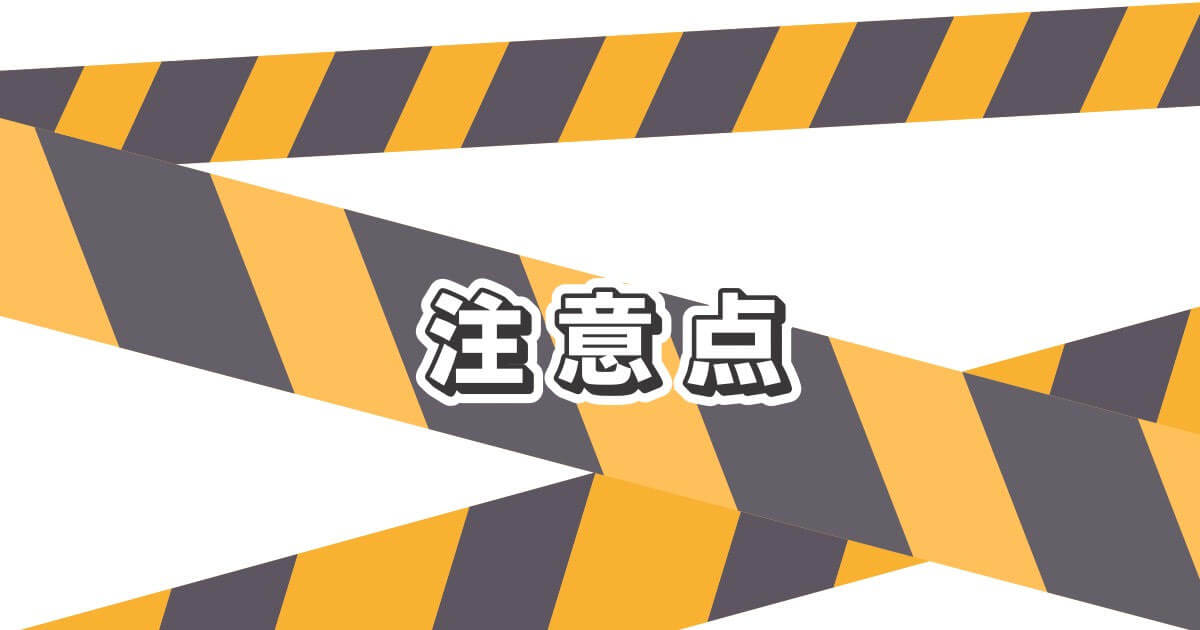 注意点